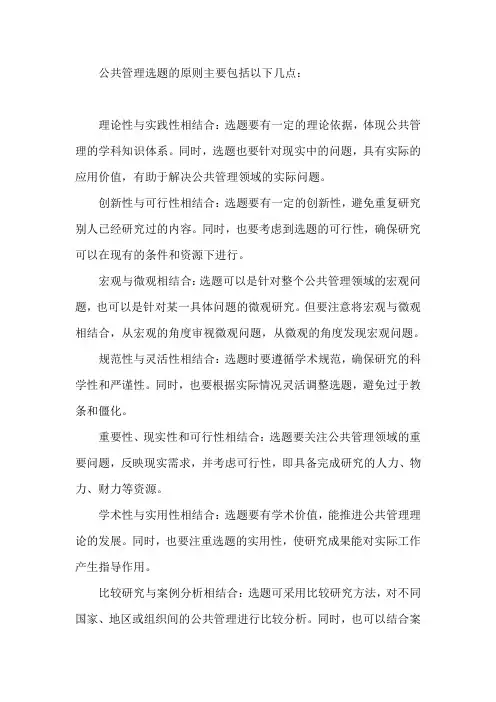 公共管理选题的原则主要包括以下几点：

理论性与实践性相结合：选题要有一定的理论依据，体现公共管理的学科知识体系。同时，选题也要针对现实中的问题，具有实际的应用价值，有助于解决公共管理领域的实际问题。

创新性与可行性相结合：选题要有一定的创新性，避免重复研究别人已经研究过的内容。同时，也要考虑到选题的可行性，确保研究可以在现有的条件和资源下进行。

宏观与微观相结合：选题可以是针对整个公共管理领域的宏观问题，也可以是针对某一具体问题的微观研究。但要注意将宏观与微观相结合，从宏观的角度审视微观问题，从微观的角度发现宏观问题。

规范性与灵活性相结合：选题时要遵循学术规范，确保研究的科学性和严谨性。同时，也要根据实际情况灵活调整选题，避免过于教条和僵化。

重要性、现实性和可行性相结合：选题要关注公共管理领域的重要问题，反映现实需求，并考虑可行性，即具备完成研究的人力、物力、财力等资源。

学术性与实用性相结合：选题要有学术价值，能推进公共管理理论的发展。同时，也要注重选题的实用性，使研究成果能对实际工作产生指导作用。

比较研究与案例分析相结合：选题可采用比较研究方法，对不同国家、地区或组织间的公共管理进行比较分析。同时，也可以结合案